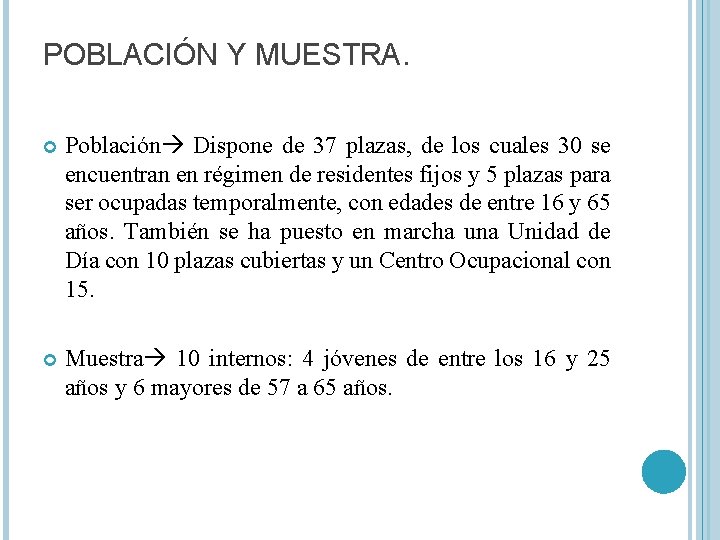 POBLACIÓN Y MUESTRA.

Población→ Dispone de 37 plazas, de los cuales 30 se encuentran en régimen de residentes fijos y 5 plazas para ser ocupadas temporalmente, con edades de entre 16 y 65 años. También se ha puesto en marcha una Unidad de Día con 10 plazas cubiertas y un Centro Ocupacional con 15.

Muestra→ 10 internos: 4 jóvenes de entre los 16 y 25 años y 6 mayores de 57 a 65 años.